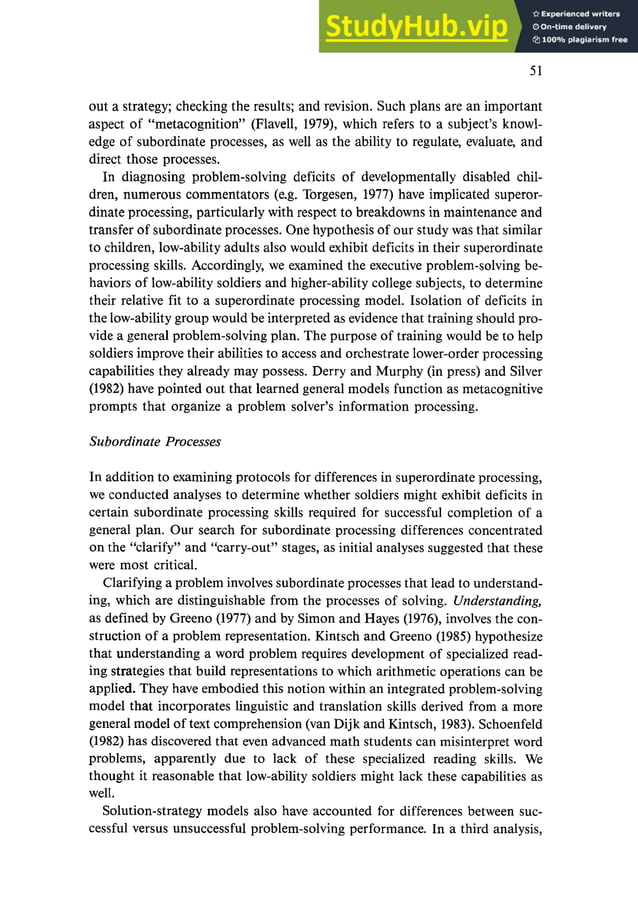 StudyHub.vip
Experienced writers
On-time delivery
100% plagiarism free

51

out a strategy; checking the results; and revision. Such plans are an important aspect of "metacognition" (Flavell, 1979), which refers to a subject's knowledge of subordinate processes, as well as the ability to regulate, evaluate, and direct those processes.

In diagnosing problem-solving deficits of developmentally disabled children, numerous commentators (e.g. Torgesen, 1977) have implicated superordinate processing, particularly with respect to breakdowns in maintenance and transfer of subordinate processes. One hypothesis of our study was that similar to children, low-ability adults also would exhibit deficits in their superordinate processing skills. Accordingly, we examined the executive problem-solving behaviors of low-ability soldiers and higher-ability college subjects, to determine their relative fit to a superordinate processing model. Isolation of deficits in the low-ability group would be interpreted as evidence that training should provide a general problem-solving plan. The purpose of training would be to help soldiers improve their abilities to access and orchestrate lower-order processing capabilities they already may possess. Derry and Murphy (in press) and Silver (1982) have pointed out that learned general models function as metacognitive prompts that organize a problem solver's information processing.

Subordinate Processes

In addition to examining protocols for differences in superordinate processing, we conducted analyses to determine whether soldiers might exhibit deficits in certain subordinate processing skills required for successful completion of a general plan. Our search for subordinate processing differences concentrated on the "clarify" and "carry-out" stages, as initial analyses suggested that these were most critical.

Clarifying a problem involves subordinate processes that lead to understanding, which are distinguishable from the processes of solving. Understanding, as defined by Greeno (1977) and by Simon and Hayes (1976), involves the construction of a problem representation. Kintsch and Greeno (1985) hypothesize that understanding a word problem requires development of specialized reading strategies that build representations to which arithmetic operations can be applied. They have embodied this notion within an integrated problem-solving model that incorporates linguistic and translation skills derived from a more general model of text comprehension (van Dijk and Kintsch, 1983). Schoenfeld (1982) has discovered that even advanced math students can misinterpret word problems, apparently due to lack of these specialized reading skills. We thought it reasonable that low-ability soldiers might lack these capabilities as well.

Solution-strategy models also have accounted for differences between successful versus unsuccessful problem-solving performance. In a third analysis,